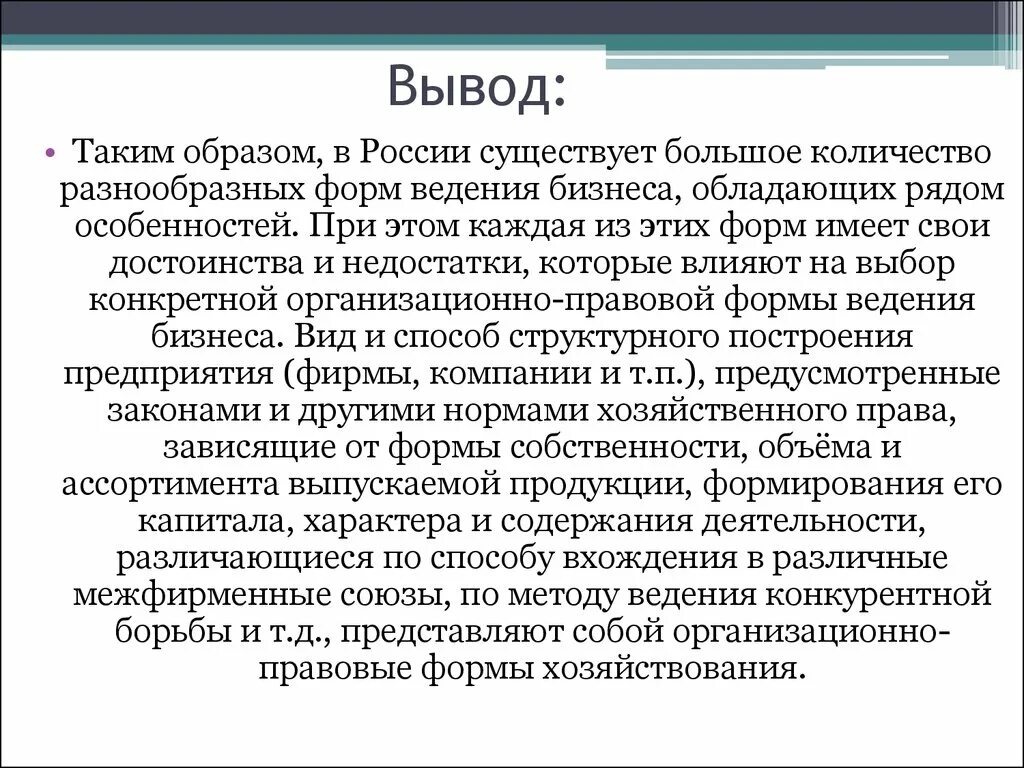 Вывод:

• Таким образом, в России существует большое количество разнообразных форм ведения бизнеса, обладающих рядом особенностей. При этом каждая из этих форм имеет свои достоинства и недостатки, которые влияют на выбор конкретной организационно-правовой формы ведения бизнеса. Вид и способ структурного построения предприятия (фирмы, компании и т.п.), предусмотренные законами и другими нормами хозяйственного права, зависящие от формы собственности, объёма и ассортимента выпускаемой продукции, формирования его капитала, характера и содержания деятельности, различающиеся по способу вхождения в различные межфирменные союзы, по методу ведения конкурентной борьбы и т.д., представляют собой организационно-правовые формы хозяйствования.